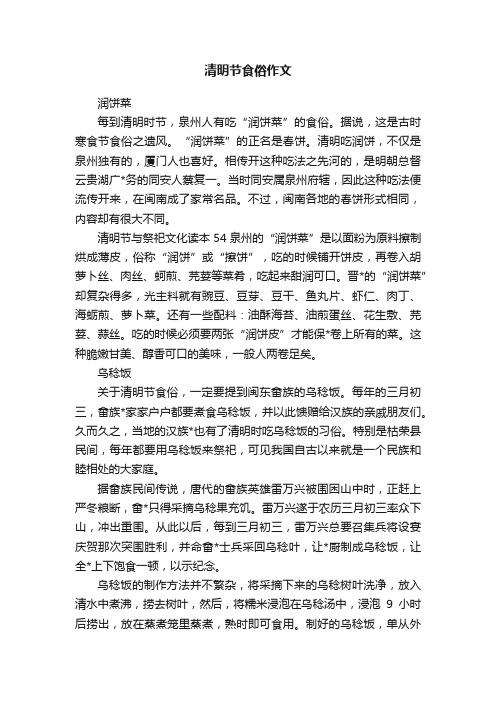 清明节食俗作文

润饼菜

每到清明时节，泉州人有吃“润饼菜”的食俗。据说，这是古时寒食节食俗之遗风。“润饼菜”的正名是春饼。清明吃润饼，不仅是泉州独有的，厦门人也喜好。相传开这种吃法之先河的，是明朝总督云贵湖广*务的同安人蔡复一。当时同安属泉州府辖，因此这种吃法便流传开来，在闽南成了家常名品。不过，闽南各地的春饼形式相同，内容却有很大不同。

清明节与祭祀文化读本 54 泉州的“润饼菜”是以面粉为原料擦制烘成薄皮，俗称“润饼”或“擦饼”，吃的时候铺开饼皮，再卷入胡萝卜丝、肉丝、蚵煎、芫荽等菜肴，吃起来甜润可口。晋*的“润饼菜”却复杂得多，光主料就有豌豆、豆芽、豆干、鱼丸片、虾仁、肉丁、海蛎煎、萝卜菜。还有一些配料：油酥海苔、油煎蛋丝、花生敷、芫荽、蒜丝。吃的时候必须要两张“润饼皮”才能保*卷上所有的菜。这种脆嫩甘美、醇香可口的美味，一般人两卷足矣。

乌稔饭

关于清明节食俗，一定要提到闽东畲族的乌稔饭。每年的三月初三，畲族*家家户户都要煮食乌稔饭，并以此馈赠给汉族的亲戚朋友们。久而久之，当地的汉族*也有了清明时吃乌稔饭的习俗。特别是枯荣县民间，每年都要用乌稔饭来祭祀，可见我国自古以来就是一个民族和睦相处的大家庭。

据畲族民间传说，唐代的畲族英雄雷万兴被围困山中时，正赶上严冬粮断，畲*只得采摘乌稔果充饥。雷万兴遂于农历三月初三率众下山，冲出重围。从此以后，每到三月初三，雷万兴总要召集兵将设宴庆贺那次突围胜利，并命畲*士兵采回乌稔叶，让*厨制成乌稔饭，让全*上下饱食一顿，以示纪念。

乌稔饭的制作方法并不繁杂，将采摘下来的乌稔树叶洗净，放入清水中煮沸，捞去树叶，然后，将糯米浸泡在乌稔汤中，浸泡 9 小时后捞出，放在蒸煮笼里蒸煮，熟时即可食用。制好的乌稔饭，单从外